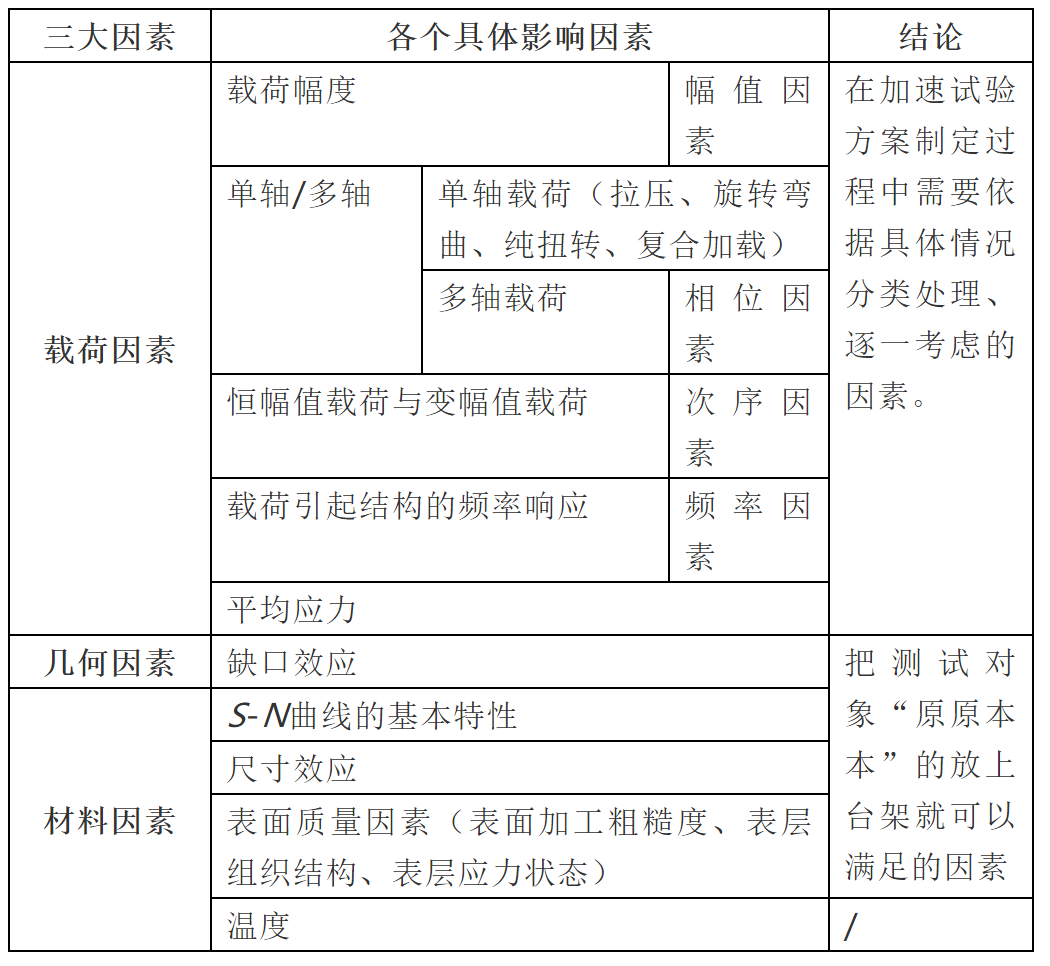 | 三大因素 | 各个具体影响因素 | | | 结论 |
|---|---|---|---|---|
| 载荷因素 | 载荷幅度 | | 幅值因素 | 在加速试验方案制定过程中需要依据具体情况分类处理、逐一考虑的因素。 |
| | 单轴/多轴 | 单轴载荷（拉压、旋转弯曲、纯扭转、复合加载） | | |
| | | 多轴载荷 | 相位因素 | |
| | 恒幅值载荷与变幅值载荷 | | 次序因素 | |
| | 载荷引起结构的频率响应 | | 频率因素 | |
| | 平均应力 | | | |
| 几何因素 | 缺口效应 | | | 把测试对象“原原本本”的放上台架就可以满足的因素 |
| 材料因素 | $S$-$N$曲线的基本特性 | | | |
| | 尺寸效应 | | | |
| | 表面质量因素（表面加工粗糙度、表层组织结构、表层应力状态） | | | |
| | 温度 | | | / |